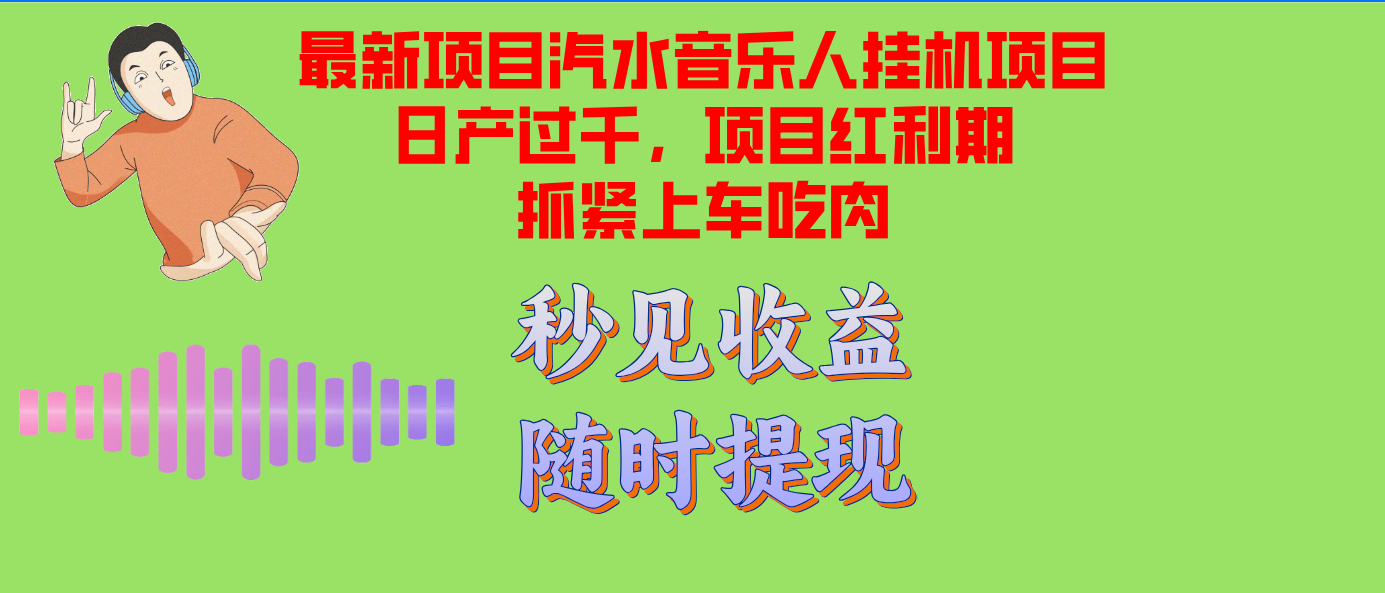 最新项目汽水音乐人挂机项目
日产过千，项目红利期
抓紧上车吃肉

秒见收益
随时提现